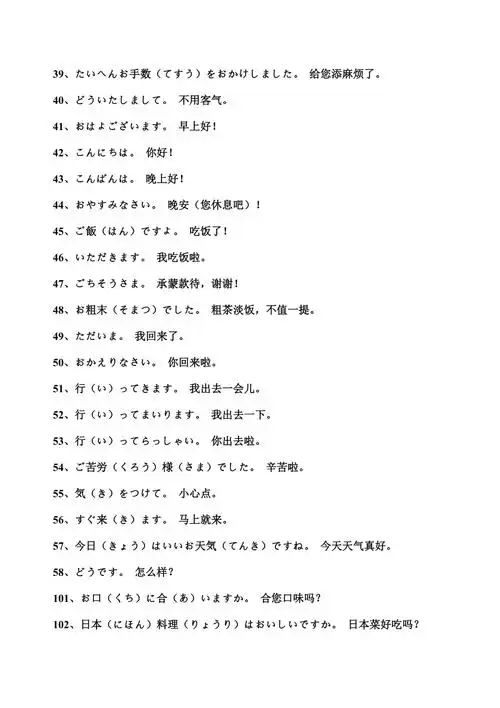 39、たいへんお手数（てすう）をおかけしました。 给您添麻烦了。

40、どういたしまして。 不用客气。

41、おはよございます。 早上好！

42、こんにちは。 你好！

43、こんばんは。 晚上好！

44、おやすみなさい。 晚安（您休息吧）！

45、ご飯（はん）ですよ。 吃饭了！

46、いただきます。 我吃饭啦。

47、ごちそうさま。 承蒙款待，谢谢！

48、お粗末（そまつ）でした。 粗茶淡饭，不值一提。

49、ただいま。 我回来了。

50、おかえりなさい。 你回来啦。

51、行（い）ってきます。 我出去一会儿。

52、行（い）ってまいります。 我出去一下。

53、行（い）ってらっしゃい。 你出去啦。

54、ご苦労（くろう）様（さま）でした。 辛苦啦。

55、気（き）をつけて。 小心点。

56、すぐ来（き）ます。 马上就来。

57、今日（きょう）はいいお天気（てんき）ですね。 今天天气真好。

58、どうです。 怎么样？

101、お口（くち）に合（あ）いますか。 合您口味吗？

102、日本（にほん）料理（りょうり）はおいしいですか。 日本菜好吃吗？